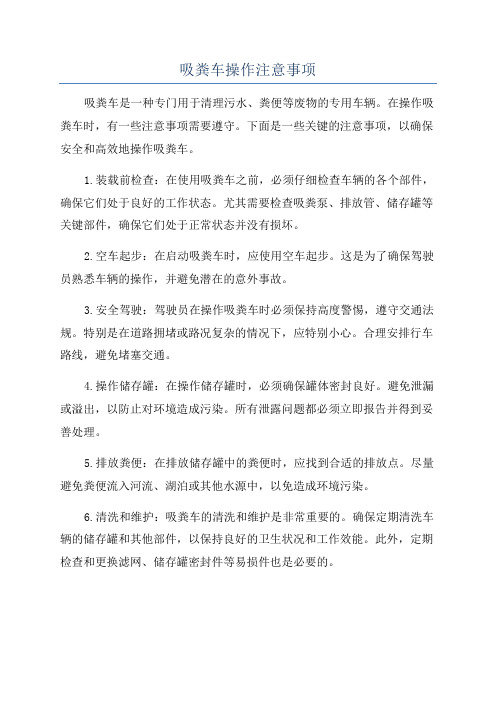 吸粪车操作注意事项

吸粪车是一种专门用于清理污水、粪便等废物的专用车辆。在操作吸粪车时，有一些注意事项需要遵守。下面是一些关键的注意事项，以确保安全和高效地操作吸粪车。

1.装载前检查：在使用吸粪车之前，必须仔细检查车辆的各个部件，确保它们处于良好的工作状态。尤其需要检查吸粪泵、排放管、储存罐等关键部件，确保它们处于正常状态并没有损坏。

2.空车起步：在启动吸粪车时，应使用空车起步。这是为了确保驾驶员熟悉车辆的操作，并避免潜在的意外事故。

3.安全驾驶：驾驶员在操作吸粪车时必须保持高度警惕，遵守交通法规。特别是在道路拥堵或路况复杂的情况下，应特别小心。合理安排行车路线，避免堵塞交通。

4.操作储存罐：在操作储存罐时，必须确保罐体密封良好。避免泄漏或溢出，以防止对环境造成污染。所有泄露问题都必须立即报告并得到妥善处理。

5.排放粪便：在排放储存罐中的粪便时，应找到合适的排放点。尽量避免粪便流入河流、湖泊或其他水源中，以免造成环境污染。

6.清洗和维护：吸粪车的清洗和维护是非常重要的。确保定期清洗车辆的储存罐和其他部件，以保持良好的卫生状况和工作效能。此外，定期检查和更换滤网、储存罐密封件等易损件也是必要的。